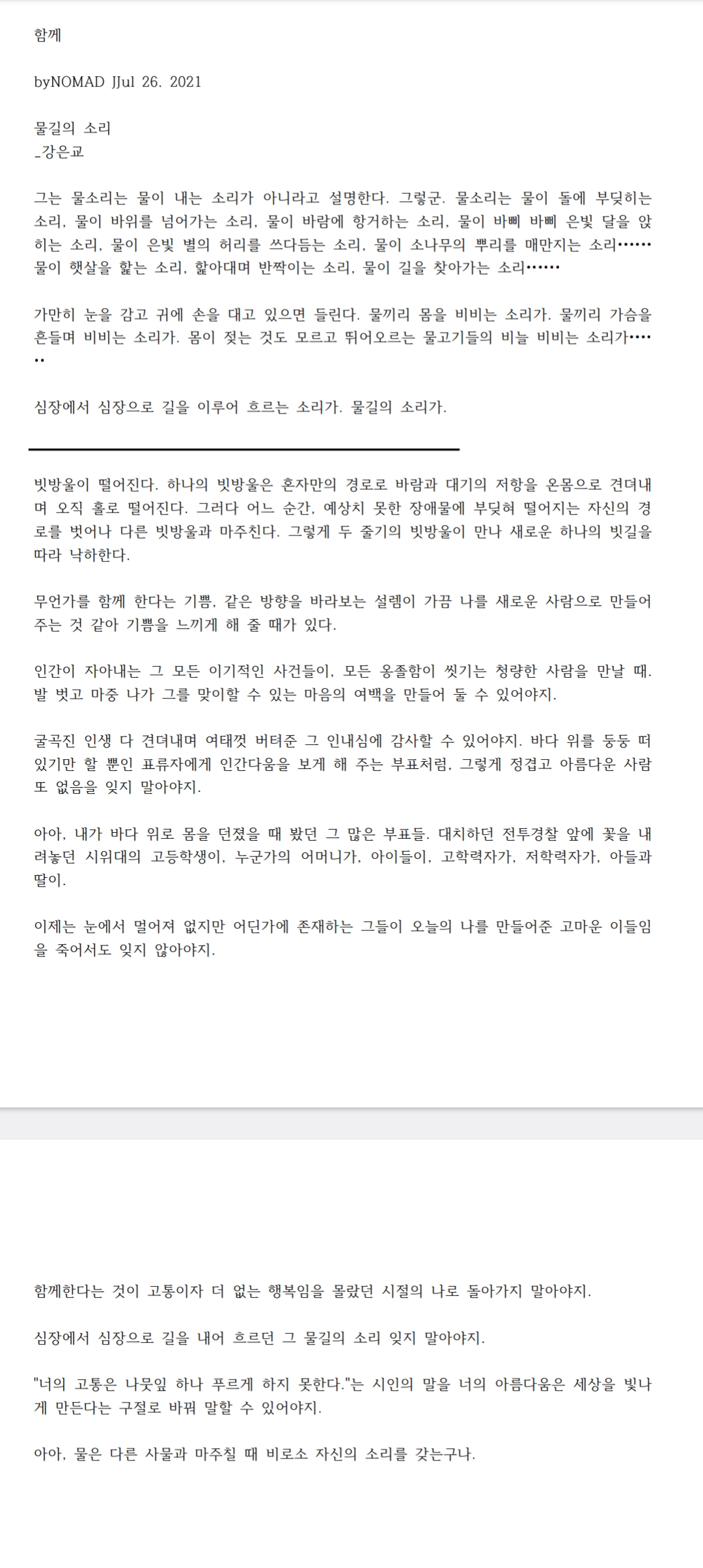 함께

byNOMAD JJul 26. 2021

물길의 소리
_강은교

그는 물소리는 물이 내는 소리가 아니라고 설명한다. 그렇군. 물소리는 물이 돌에 부딪히는 소리, 물이 바위를 넘어가는 소리, 물이 바람에 항거하는 소리, 물이 바삐 바삐 은빛 달을 앉히는 소리, 물이 은빛 별의 허리를 쓰다듬는 소리, 물이 소나무의 뿌리를 매만지는 소리…… 물이 햇살을 핥는 소리, 핥아대며 반짝이는 소리, 물이 길을 찾아가는 소리……

가만히 눈을 감고 귀에 손을 대고 있으면 들린다. 물끼리 몸을 비비는 소리가. 물끼리 가슴을 흔들며 비비는 소리가. 몸이 젖는 것도 모르고 뛰어오르는 물고기들의 비늘 비비는 소리가……

심장에서 심장으로 길을 이루어 흐르는 소리가. 물길의 소리가.

빗방울이 떨어진다. 하나의 빗방울은 혼자만의 경로로 바람과 대기의 저항을 온몸으로 견뎌내며 오직 홀로 떨어진다. 그러다 어느 순간, 예상치 못한 장애물에 부딪혀 떨어지는 자신의 경로를 벗어나 다른 빗방울과 마주친다. 그렇게 두 줄기의 빗방울이 만나 새로운 하나의 빗길을 따라 낙하한다.

무언가를 함께 한다는 기쁨, 같은 방향을 바라보는 설렘이 가끔 나를 새로운 사람으로 만들어 주는 것 같아 기쁨을 느끼게 해 줄 때가 있다.

인간이 자아내는 그 모든 이기적인 사건들이, 모든 옹졸함이 씻기는 청량한 사람을 만날 때. 발 벗고 마중 나가 그를 맞이할 수 있는 마음의 여백을 만들어 둘 수 있어야지.

굴곡진 인생 다 견뎌내며 여태껏 버텨준 그 인내심에 감사할 수 있어야지. 바다 위를 둥둥 떠 있기만 할 뿐인 표류자에게 인간다움을 보게 해 주는 부표처럼, 그렇게 정겹고 아름다운 사람 또 없음을 잊지 말아야지.

아아, 내가 바다 위로 몸을 던졌을 때 봤던 그 많은 부표들. 대치하던 전투경찰 앞에 꽃을 내려놓던 시위대의 고등학생이, 누군가의 어머니가, 아이들이, 고학력자가, 저학력자가, 아들과 딸이.

이제는 눈에서 멀어져 없지만 어딘가에 존재하는 그들이 오늘의 나를 만들어준 고마운 이들임을 죽어서도 잊지 않아야지.

함께한다는 것이 고통이자 더 없는 행복임을 몰랐던 시절의 나로 돌아가지 말아야지.

심장에서 심장으로 길을 내어 흐르던 그 물길의 소리 잊지 말아야지.

"너의 고통은 나뭇잎 하나 푸르게 하지 못한다."는 시인의 말을 너의 아름다움은 세상을 빛나게 만든다는 구절로 바꿔 말할 수 있어야지.

아아, 물은 다른 사물과 마주칠 때 비로소 자신의 소리를 갖는구나.